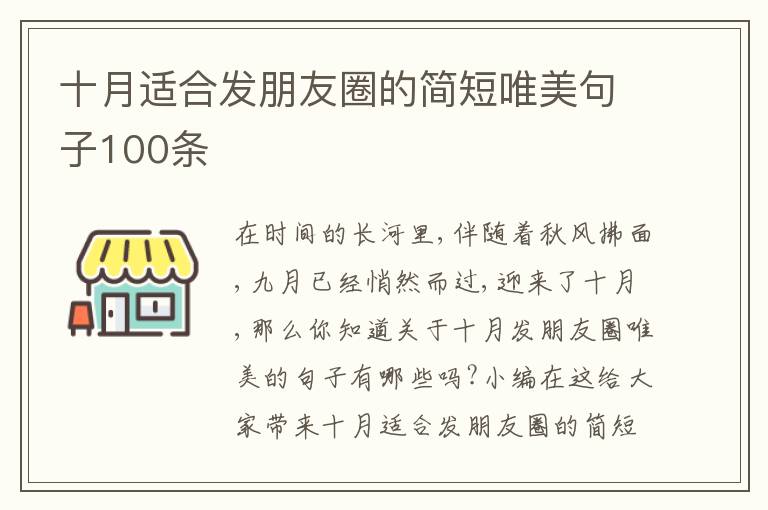 十月适合发朋友圈的简短唯美句子100条

在时间的长河里，伴随着秋风拂面，九月已经悄然而过，迎来了十月，那么你知道关于十月发朋友圈唯美的句子有哪些吗？小编在这给大家带来十月适合发朋友圈的简短